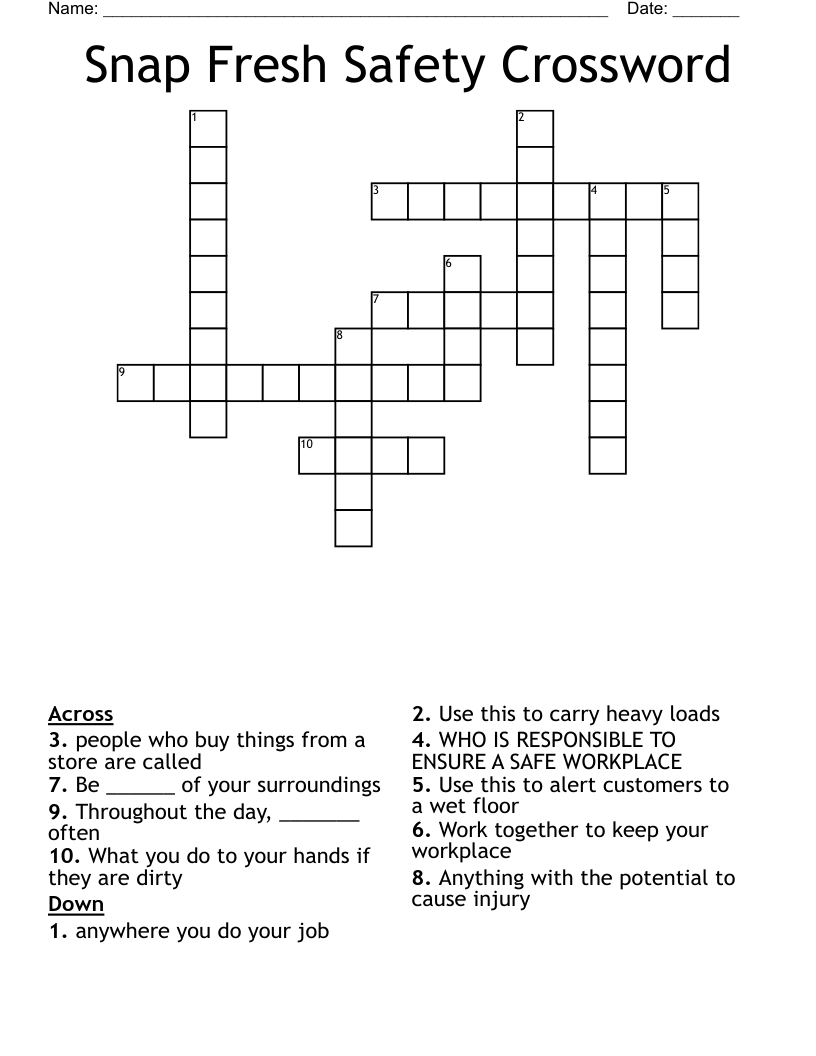 Name: ______________________________________________________ Date: _______

Snap Fresh Safety Crossword

1
2
3
4
5
6
7
8
9
10

Across
3. people who buy things from a store are called
7. Be ______ of your surroundings
9. Throughout the day, _______ often
10. What you do to your hands if they are dirty

Down
1. anywhere you do your job
2. Use this to carry heavy loads
4. WHO IS RESPONSIBLE TO ENSURE A SAFE WORKPLACE
5. Use this to alert customers to a wet floor
6. Work together to keep your workplace
8. Anything with the potential to cause injury